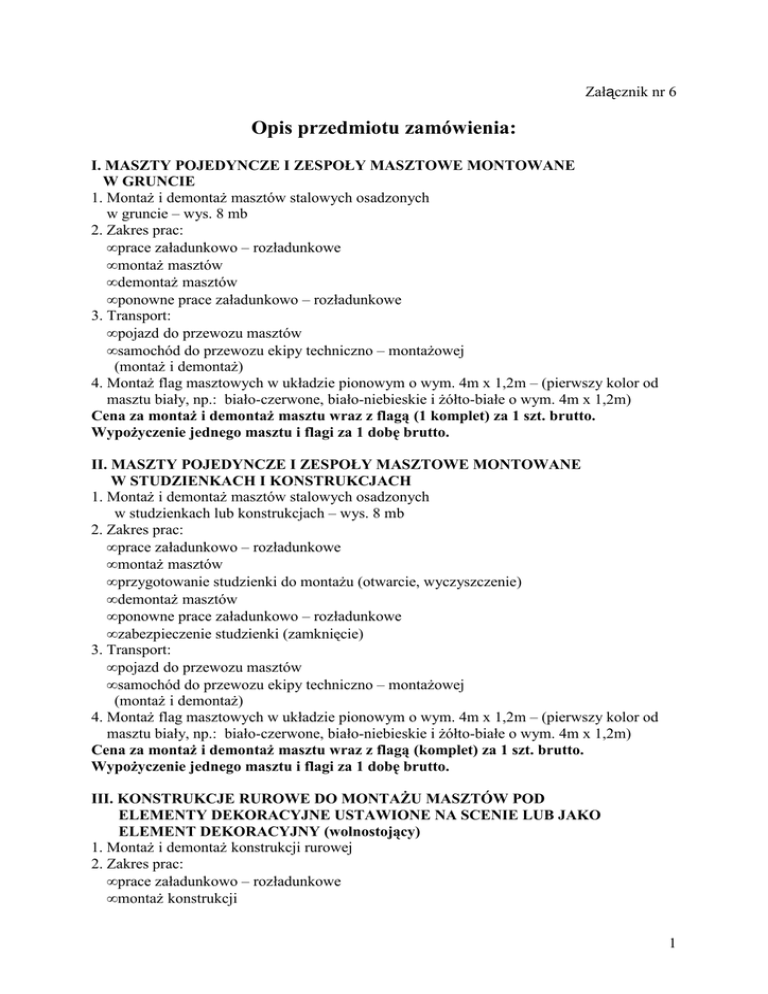 Załącznik nr 6

Opis przedmiotu zamówienia:

I. MASZTY POJEDYNCZE I ZESPOŁY MASZTOWE MONTOWANE W GRUNCIE
1. Montaż i demontaż masztów stalowych osadzonych w gruncie – wys. 8 mb
2. Zakres prac:
∞prace załadunkowo – rozładunkowe
∞montaż masztów
∞demontaż masztów
∞ponowne prace załadunkowo – rozładunkowe
3. Transport:
∞pojazd do przewozu masztów
∞samochód do przewozu ekipy techniczno – montażowej (montaż i demontaż)
4. Montaż flag masztowych w układzie pionowym o wym. 4m x 1,2m – (pierwszy kolor od masztu biały, np.: biało-czerwone, biało-niebieskie i żółto-białe o wym. 4m x 1,2m)
Cena za montaż i demontaż masztu wraz z flagą (1 komplet) za 1 szt. brutto.
Wypożyczenie jednego masztu i flagi za 1 dobę brutto.

II. MASZTY POJEDYNCZE I ZESPOŁY MASZTOWE MONTOWANE W STUDZIENKACH I KONSTRUKCJACH
1. Montaż i demontaż masztów stalowych osadzonych w studzienkach lub konstrukcjach – wys. 8 mb
2. Zakres prac:
∞prace załadunkowo – rozładunkowe
∞montaż masztów
∞przygotowanie studzienki do montażu (otwarcie, wyczyszczenie)
∞demontaż masztów
∞ponowne prace załadunkowo – rozładunkowe
∞zabezpieczenie studzienki (zamknięcie)
3. Transport:
∞pojazd do przewozu masztów
∞samochód do przewozu ekipy techniczno – montażowej (montaż i demontaż)
4. Montaż flag masztowych w układzie pionowym o wym. 4m x 1,2m – (pierwszy kolor od masztu biały, np.: biało-czerwone, biało-niebieskie i żółto-białe o wym. 4m x 1,2m)
Cena za montaż i demontaż masztu wraz z flagą (komplet) za 1 szt. brutto.
Wypożyczenie jednego masztu i flagi za 1 dobę brutto.

III. KONSTRUKCJE RUROWE DO MONTAŻU MASZTÓW POD ELEMENTY DEKORACYJNE USTAWIONE NA SCENIE LUB JAKO ELEMENT DEKORACYJNY (wolnostojący)
1. Montaż i demontaż konstrukcji rurowej
2. Zakres prac:
∞prace załadunkowo – rozładunkowe
∞montaż konstrukcji

1